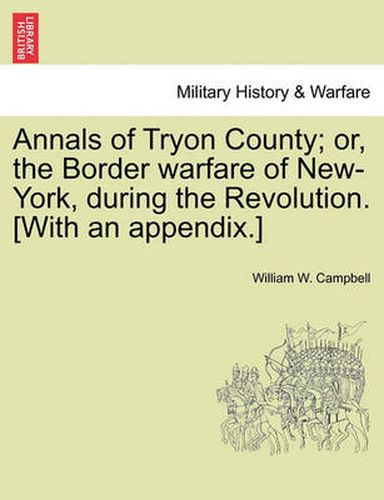 BRITISH LIBRARY

Military History & Warfare

Annals of Tryon County; or, the Border warfare of New-York, during the Revolution. [With an appendix.]

William W. Campbell